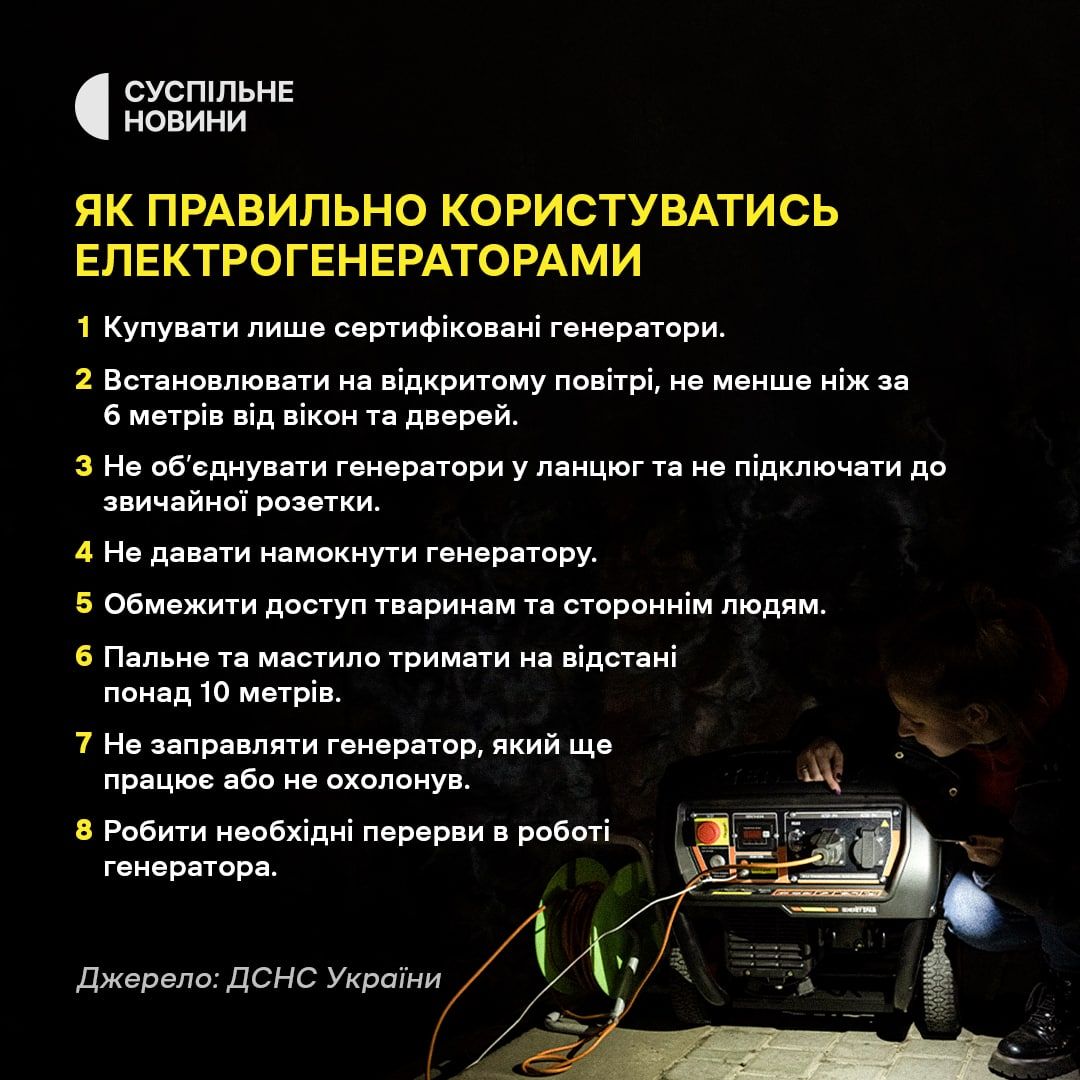 СУСПІЛЬНЕ
НОВИНИ

ЯК ПРАВИЛЬНО КОРИСТУВАТИСЬ ЕЛЕКТРОГЕНЕРАТОРАМИ

1 Купувати лише сертифіковані генератори.

2 Встановлювати на відкритому повітрі, не менше ніж за 6 метрів від вікон та дверей.

3 Не об'єднувати генератори у ланцюг та не підключати до звичайної розетки.

4 Не давати намокнути генератору.

5 Обмежити доступ тваринам та стороннім людям.

6 Пальне та мастило тримати на відстані понад 10 метрів.

7 Не заправляти генератор, який ще працює або не охолонув.

8 Робити необхідні перерви в роботі генератора.

Джерело: ДСНС України